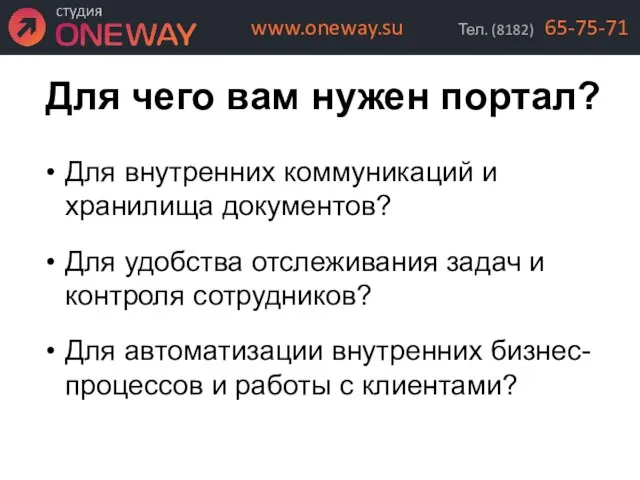 студия
ONEWAY
www.oneway.su
Тел. (8182) 65-75-71

Для чего вам нужен портал?

• Для внутренних коммуникаций и хранилища документов?

• Для удобства отслеживания задач и контроля сотрудников?

• Для автоматизации внутренних бизнес-процессов и работы с клиентами?